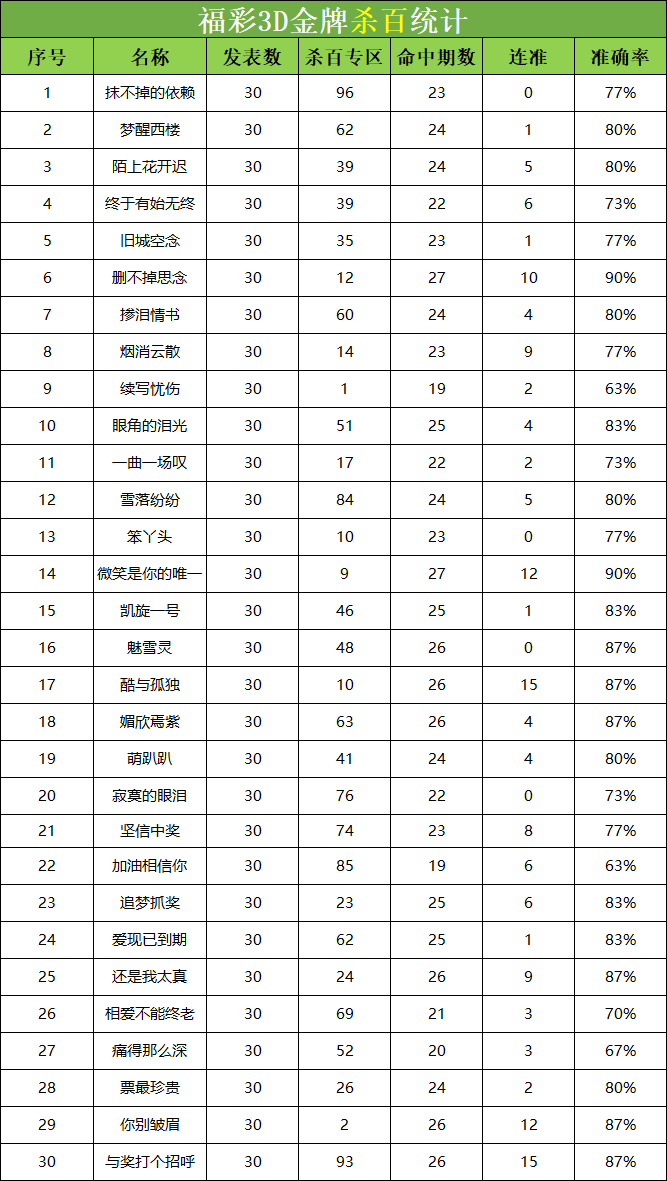 福彩3D金牌杀百统计

| 序号 | 名称 | 发表数 | 杀百专区 | 命中期数 | 连准 | 准确率 |
|---|---|---|---|---|---|---|
| 1 | 抹不掉的依赖 | 30 | 96 | 23 | 0 | 77% |
| 2 | 梦醒西楼 | 30 | 62 | 24 | 1 | 80% |
| 3 | 陌上花开迟 | 30 | 39 | 24 | 5 | 80% |
| 4 | 终于有始无终 | 30 | 39 | 22 | 6 | 73% |
| 5 | 旧城空念 | 30 | 35 | 23 | 1 | 77% |
| 6 | 删不掉思念 | 30 | 12 | 27 | 10 | 90% |
| 7 | 掺泪情书 | 30 | 60 | 24 | 4 | 80% |
| 8 | 烟消云散 | 30 | 14 | 23 | 9 | 77% |
| 9 | 续写忧伤 | 30 | 1 | 19 | 2 | 63% |
| 10 | 眼角的泪光 | 30 | 51 | 25 | 4 | 83% |
| 11 | 一曲一场叹 | 30 | 17 | 22 | 2 | 73% |
| 12 | 雪落纷纷 | 30 | 84 | 24 | 5 | 80% |
| 13 | 笨丫头 | 30 | 10 | 23 | 0 | 77% |
| 14 | 微笑是你的唯一 | 30 | 9 | 27 | 12 | 90% |
| 15 | 凯旋一号 | 30 | 46 | 25 | 1 | 83% |
| 16 | 魅雪灵 | 30 | 48 | 26 | 0 | 87% |
| 17 | 酷与孤独 | 30 | 10 | 26 | 15 | 87% |
| 18 | 媚欣焉紫 | 30 | 63 | 26 | 4 | 87% |
| 19 | 萌趴趴 | 30 | 41 | 24 | 4 | 80% |
| 20 | 寂寞的眼泪 | 30 | 76 | 22 | 0 | 73% |
| 21 | 坚信中奖 | 30 | 74 | 23 | 8 | 77% |
| 22 | 加油相信你 | 30 | 85 | 19 | 6 | 63% |
| 23 | 追梦抓奖 | 30 | 23 | 25 | 6 | 83% |
| 24 | 爱现已到期 | 30 | 62 | 25 | 1 | 83% |
| 25 | 还是我太真 | 30 | 24 | 26 | 9 | 87% |
| 26 | 相爱不能终老 | 30 | 69 | 21 | 3 | 70% |
| 27 | 痛得那么深 | 30 | 52 | 20 | 3 | 67% |
| 28 | 票最珍贵 | 30 | 26 | 24 | 2 | 80% |
| 29 | 你别皱眉 | 30 | 2 | 26 | 12 | 87% |
| 30 | 与奖打个招呼 | 30 | 93 | 26 | 15 | 87% |